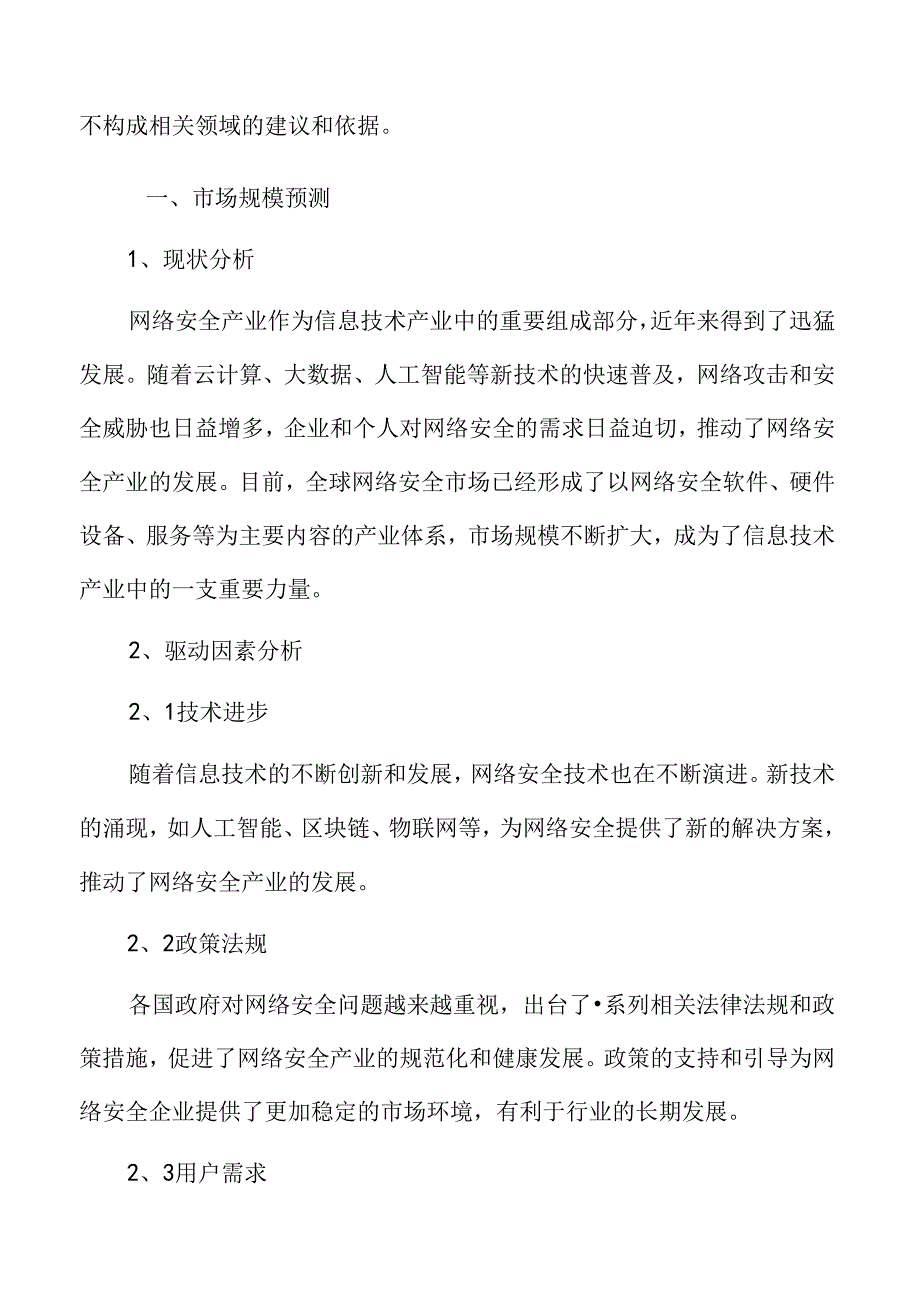 不构成相关领域的建议和依据。

一、市场规模预测

1、现状分析

网络安全产业作为信息技术产业中的重要组成部分，近年来得到了迅猛发展。随着云计算、大数据、人工智能等新技术的快速普及，网络攻击和安全威胁也日益增多，企业和个人对网络安全的需求日益迫切，推动了网络安全产业的发展。目前，全球网络安全市场已经形成了以网络安全软件、硬件设备、服务等为主要内容的产业体系，市场规模不断扩大，成为了信息技术产业中的一支重要力量。

2、驱动因素分析

2、1技术进步

随着信息技术的不断创新和发展，网络安全技术也在不断演进。新技术的涌现，如人工智能、区块链、物联网等，为网络安全提供了新的解决方案，推动了网络安全产业的发展。

2、2政策法规

各国政府对网络安全问题越来越重视，出台了•系列相关法律法规和政策措施，促进了网络安全产业的规范化和健康发展。政策的支持和引导为网络安全企业提供了更加稳定的市场环境，有利于行业的长期发展。

2、3用户需求